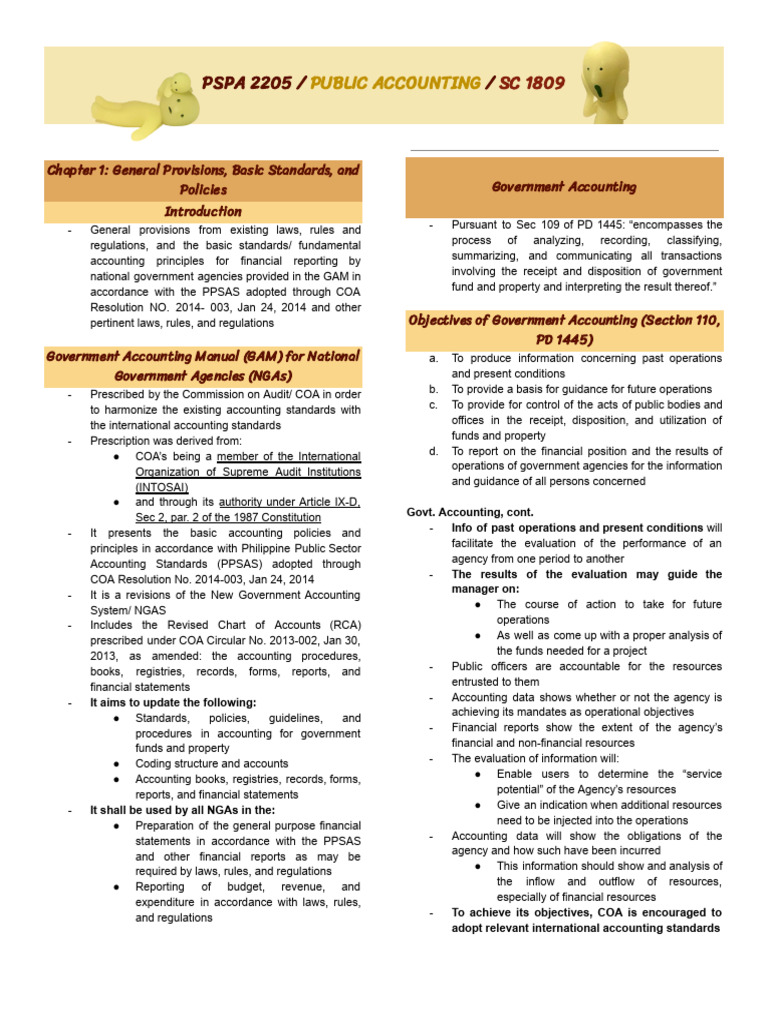 PSPA 2205 / PUBLIC ACCOUNTING / SC 1809

Chapter 1: General Provisions, Basic Standards, and Policies

Introduction

- General provisions from existing laws, rules and regulations, and the basic standards/ fundamental accounting principles for financial reporting by national government agencies provided in the GAM in accordance with the PPSAS adopted through COA Resolution NO. 2014- 003, Jan 24, 2014 and other pertinent laws, rules, and regulations

Government Accounting Manual (GAM) for National Government Agencies (NGAs)

- Prescribed by the Commission on Audit/ COA in order to harmonize the existing accounting standards with the international accounting standards
- Prescription was derived from:
• COA's being a member of the International Organization of Supreme Audit Institutions (INTOSAI)
• and through its authority under Article IX-D, Sec 2, par. 2 of the 1987 Constitution
- It presents the basic accounting policies and principles in accordance with Philippine Public Sector Accounting Standards (PPSAS) adopted through COA Resolution No. 2014-003, Jan 24, 2014
- It is a revisions of the New Government Accounting System/ NGAS
- Includes the Revised Chart of Accounts (RCA) prescribed under COA Circular No. 2013-002, Jan 30, 2013, as amended: the accounting procedures, books, registries, records, forms, reports, and financial statements
- It aims to update the following:
• Standards, policies, guidelines, and procedures in accounting for government funds and property
• Coding structure and accounts
• Accounting books, registries, records, forms, reports, and financial statements
- It shall be used by all NGAs in the:
• Preparation of the general purpose financial statements in accordance with the PPSAS and other financial reports as may be required by laws, rules, and regulations
• Reporting of budget, revenue, and expenditure in accordance with laws, rules, and regulations

Government Accounting

- Pursuant to Sec 109 of PD 1445: "encompasses the process of analyzing, recording, classifying, summarizing, and communicating all transactions involving the receipt and disposition of government fund and property and interpreting the result thereof."

Objectives of Government Accounting (Section 110, PD 1445)

a. To produce information concerning past operations and present conditions
b. To provide a basis for guidance for future operations
c. To provide for control of the acts of public bodies and offices in the receipt, disposition, and utilization of funds and property
d. To report on the financial position and the results of operations of government agencies for the information and guidance of all persons concerned

Govt. Accounting, cont.

- Info of past operations and present conditions will facilitate the evaluation of the performance of an agency from one period to another
- The results of the evaluation may guide the manager on:
• The course of action to take for future operations
• As well as come up with a proper analysis of the funds needed for a project
- Public officers are accountable for the resources entrusted to them
- Accounting data shows whether or not the agency is achieving its mandates as operational objectives
- Financial reports show the extent of the agency's financial and non-financial resources
- The evaluation of information will:
• Enable users to determine the "service potential" of the Agency's resources
• Give an indication when additional resources need to be injected into the operations
- Accounting data will show the obligations of the agency and how such have been incurred
• This information should show and analysis of the inflow and outflow of resources, especially of financial resources
- To achieve its objectives, COA is encouraged to adopt relevant international accounting standards